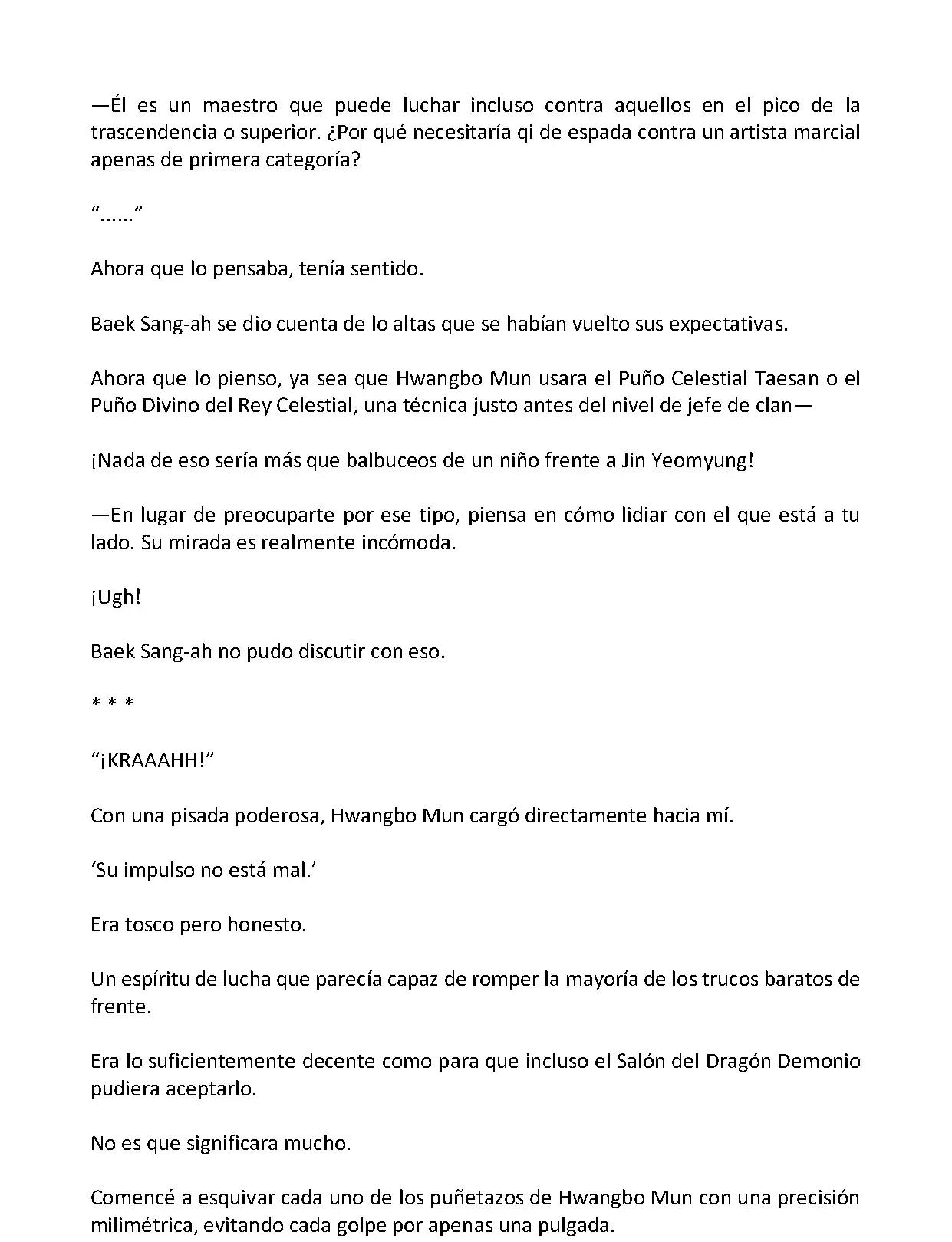 —Él es un maestro que puede luchar incluso contra aquellos en el pico de la trascendencia o superior. ¿Por qué necesitaría qi de espada contra un artista marcial apenas de primera categoría?

“......”

Ahora que lo pensaba, tenía sentido.

Baek Sang-ah se dio cuenta de lo altas que se habían vuelto sus expectativas.

Ahora que lo pienso, ya sea que Hwangbo Mun usara el Puño Celestial Taesan o el Puño Divino del Rey Celestial, una técnica justo antes del nivel de jefe de clan—

¡Nada de eso sería más que balbuceos de un niño frente a Jin Yeomyung!

—En lugar de preocuparte por ese tipo, piensa en cómo lidiar con el que está a tu lado. Su mirada es realmente incómoda.

¡Ugh!

Baek Sang-ah no pudo discutir con eso.

* * *

“¡KRAAAHH!”

Con una pisada poderosa, Hwangbo Mun cargó directamente hacia mí.

‘Su impulso no está mal.’

Era tosco pero honesto.

Un espíritu de lucha que parecía capaz de romper la mayoría de los trucos baratos de frente.

Era lo suficientemente decente como para que incluso el Salón del Dragón Demonio pudiera aceptarlo.

No es que significara mucho.

Comencé a esquivar cada uno de los puñetazos de Hwangbo Mun con una precisión milimétrica, evitando cada golpe por apenas una pulgada.